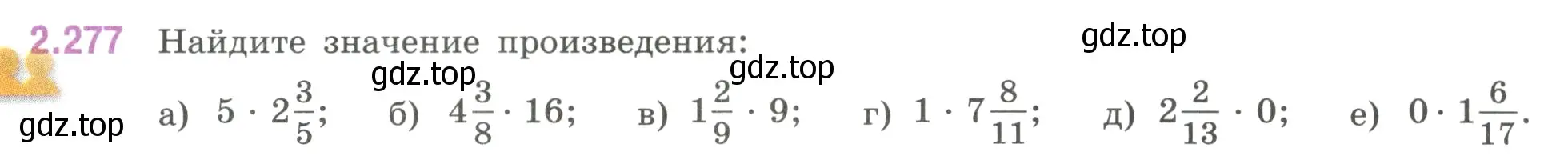 2.277 Найдите значение произведения:

gdz.top gdz.top gdz.top gdz.top

а) $5 \cdot 2\frac{3}{5}$; б) $4\frac{3}{8} \cdot 16$; в) $1\frac{2}{9} \cdot 9$; г) $1 \cdot 7\frac{8}{11}$; д) $2\frac{2}{13} \cdot 0$; е) $0 \cdot 1\frac{6}{17}$.